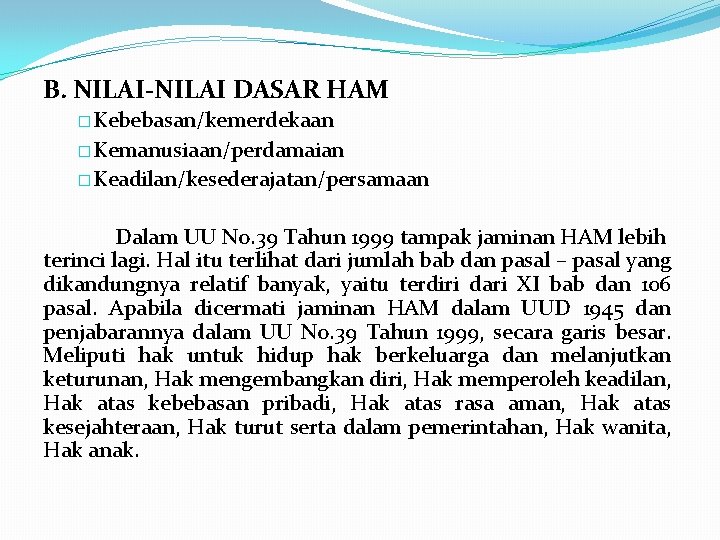 B. NILAI-NILAI DASAR HAM

□ Kebebasan/kemerdekaan
□ Kemanusiaan/perdamaian
□ Keadilan/kesederajatan/persamaan

Dalam UU No.39 Tahun 1999 tampak jaminan HAM lebih terinci lagi. Hal itu terlihat dari jumlah bab dan pasal – pasal yang dikandungnya relatif banyak, yaitu terdiri dari XI bab dan 106 pasal. Apabila dicermati jaminan HAM dalam UUD 1945 dan penjabarannya dalam UU No.39 Tahun 1999, secara garis besar. Meliputi hak untuk hidup hak berkeluarga dan melanjutkan keturunan, Hak mengembangkan diri, Hak memperoleh keadilan, Hak atas kebebasan pribadi, Hak atas rasa aman, Hak atas kesejahteraan, Hak turut serta dalam pemerintahan, Hak wanita, Hak anak.